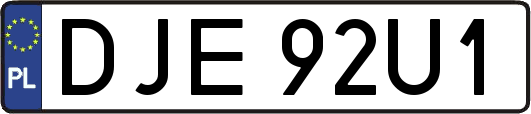 PL
DJE 92U1